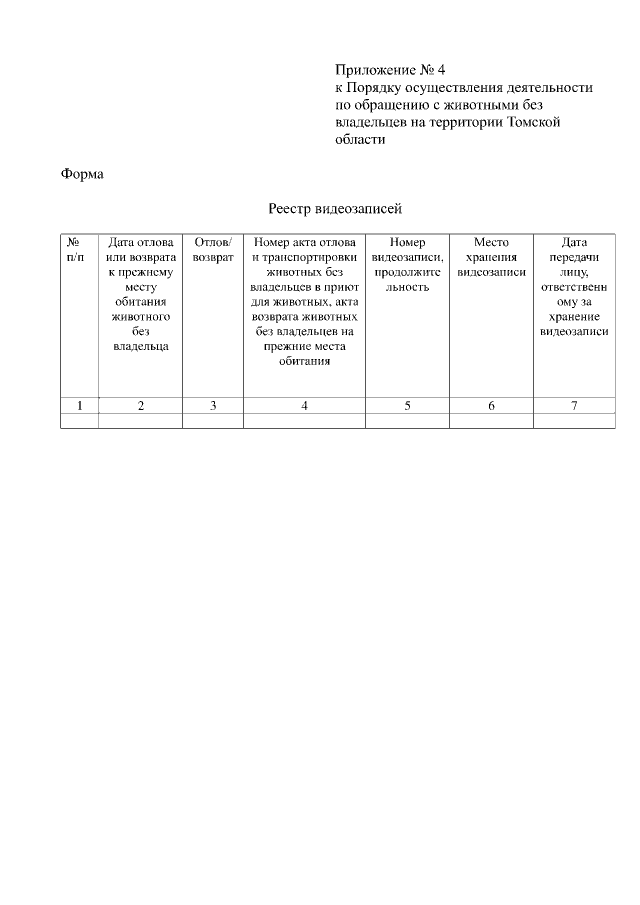 Приложение № 4
к Порядку осуществления деятельности по обращению с животными без владельцев на территории Томской области

Форма

Реестр видеозаписей

| № п/п | Дата отлова или возврата к прежнему месту обитания животного без владельца | Отлов/ возврат | Номер акта отлова и транспортировки животных без владельцев в приют для животных, акта возврата животных без владельцев на прежние места обитания | Номер видеозаписи, продолжительность | Место хранения видеозаписи | Дата передачи лицу, ответственному за хранение видеозаписи |
|---|---|---|---|---|---|---|
| 1 | 2 | 3 | 4 | 5 | 6 | 7 |
| | | | | | | |